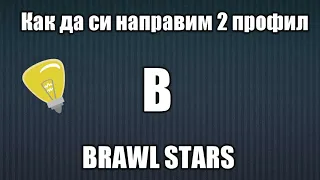 Как да си направим 2 профил

В

BRAWL STARS